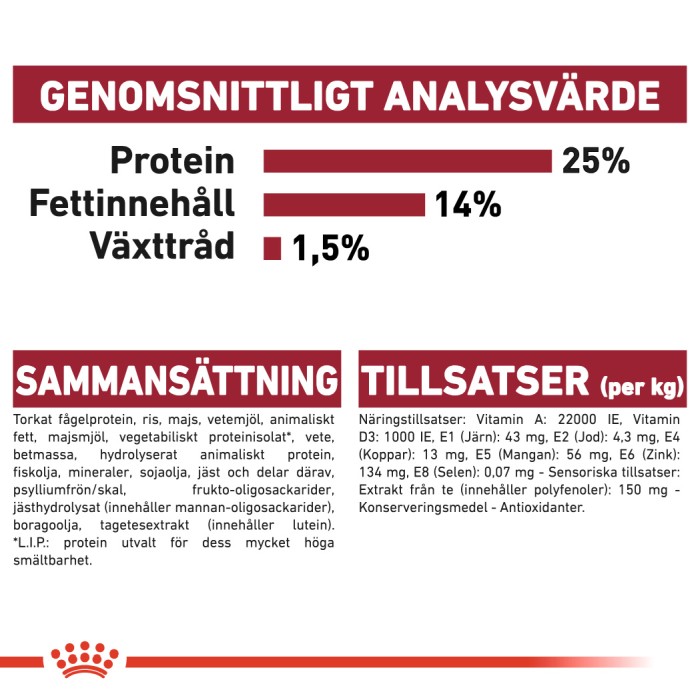 GENOMSNITTLIGT ANALYSVÄRDE

Protein 25%
Fettinnehåll 14%
Växttråd 1,5%

SAMMANSÄTTNING

Torkat fågelprotein, ris, majs, vetemjöl, animaliskt fett, majsmjöl, vegetabiliskt proteinisolat*, vete, betmassa, hydrolyserat animaliskt protein, fiskolja, mineraler, sojaolja, jäst och delar därav, psylliumfrön/skal, frukto-oligosackarider, jästhydrolysat (innehåller mannan-oligosackarider), boragoolja, tagetesextrakt (innehåller lutein). *L.I.P.: protein utvalt för dess mycket höga smältbarhet.

TILLSATSER (per kg)

Näringstillsatser: Vitamin A: 22000 IE, Vitamin D3: 1000 IE, E1 (Järn): 43 mg, E2 (Jod): 4,3 mg, E4 (Koppar): 13 mg, E5 (Mangan): 56 mg, E6 (Zink): 134 mg, E8 (Selen): 0,07 mg - Sensoriska tillsatser: Extrakt från te (innehåller polyfenoler): 150 mg - Konserveringsmedel - Antioxidanter.